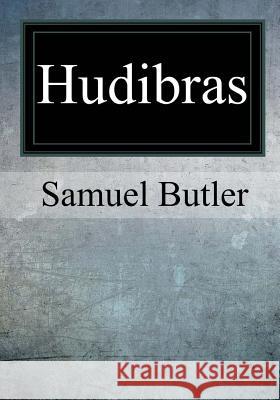 Hudibras

Samuel Butler

Kraina Książek